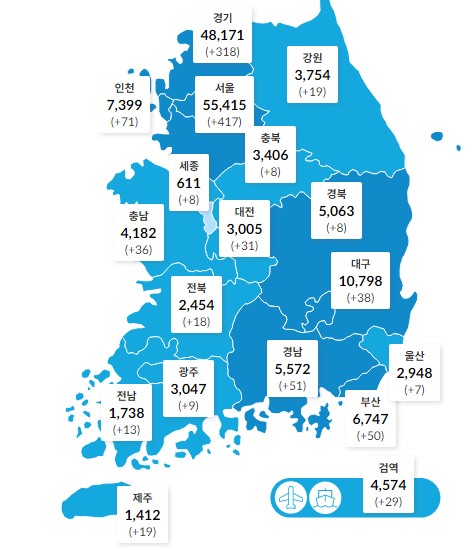 경기
48,171
(+318)

강원
3,754
(+19)

인천
7,399
(+71)

서울
55,415
(+417)

충북
3,406
(+8)

세종
611
(+8)

경북
5,063
(+8)

충남
4,182
(+36)

대전
3,005
(+31)

대구
10,798
(+38)

전북
2,454
(+18)

경남
5,572
(+51)

울산
2,948
(+7)

광주
3,047
(+9)

전남
1,738
(+13)

부산
6,747
(+50)

검역
4,574
(+29)

제주
1,412
(+19)